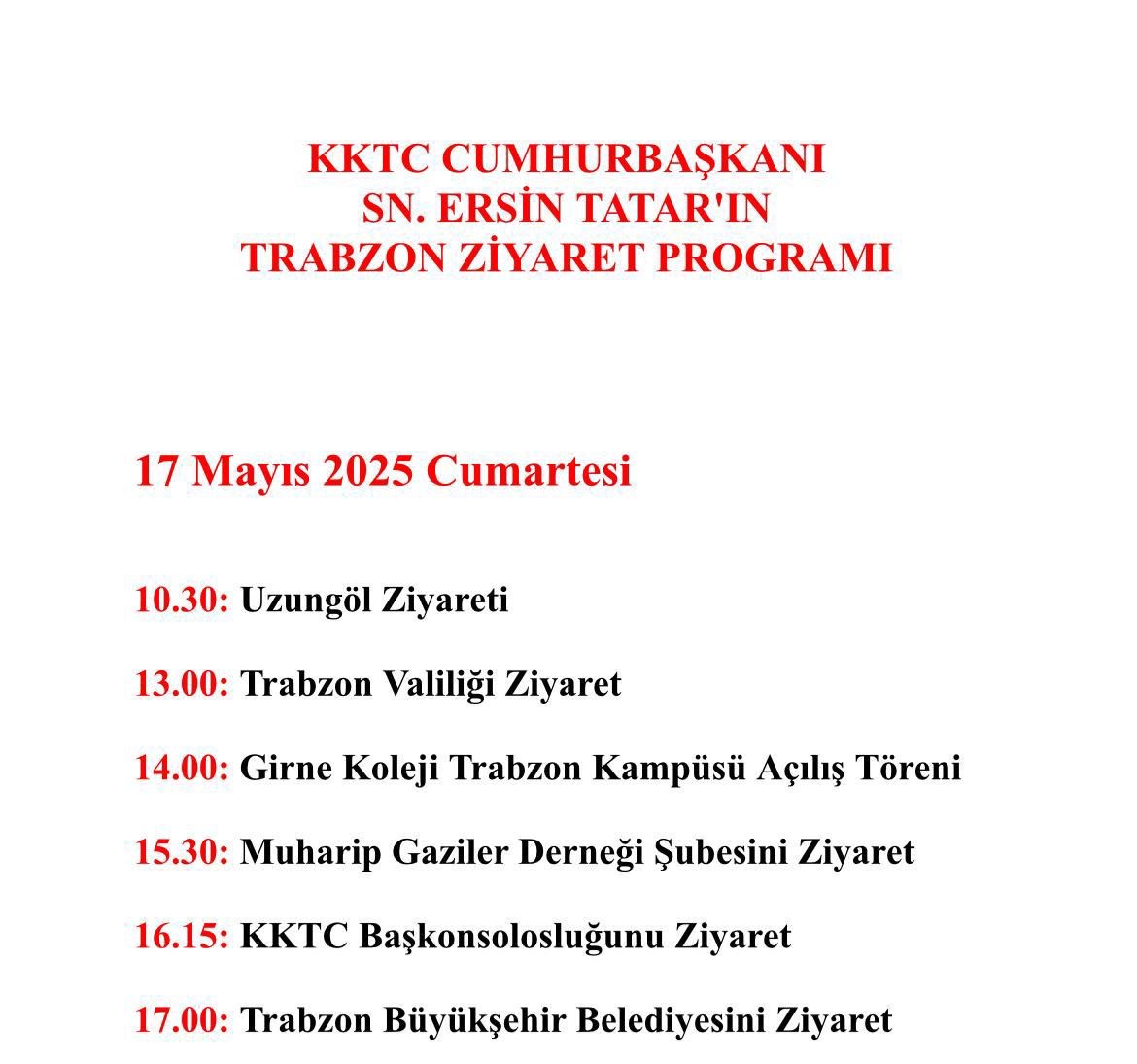 KKTC CUMHURBAŞKANI
SN. ERSİN TATAR'IN
TRABZON ZİYARET PROGRAMI

17 Mayıs 2025 Cumartesi

10.30: Uzungöl Ziyareti

13.00: Trabzon Valiliği Ziyaret

14.00: Girne Koleji Trabzon Kampüsü Açılış Töreni

15.30: Muharip Gaziler Derneği Şubesini Ziyaret

16.15: KKTC Başkonsolosluğunu Ziyaret

17.00: Trabzon Büyükşehir Belediyesini Ziyaret